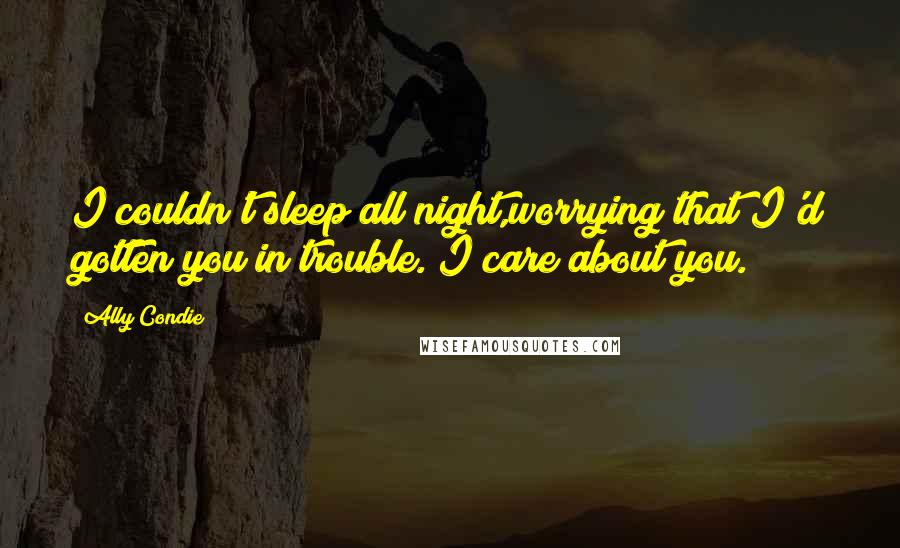 I couldn't sleep all night,worrying that I'd gotten you in trouble. I care about you.

Ally Condie

WISEFAMOUSQUOTES.COM